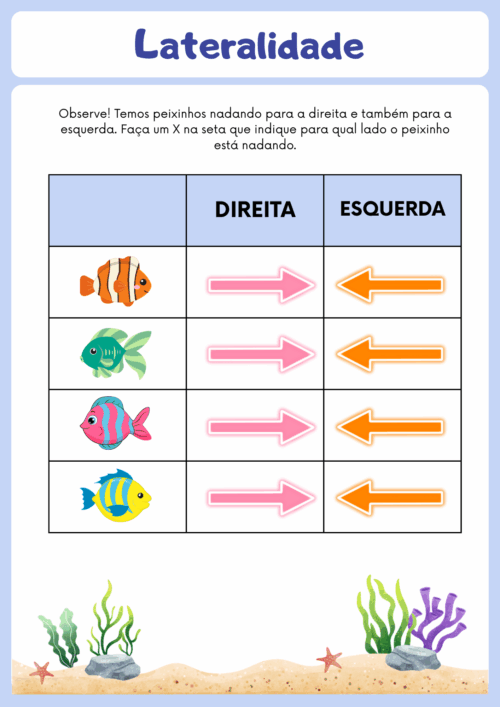 Lateralidade

Observe! Temos peixinhos nadando para a direita e também para a esquerda. Faça um X na seta que indique para qual lado o peixinho está nadando.

| | DIREITA | ESQUERDA |
|---|---|---|
| | | |
| | | |
| | | |
| | | |